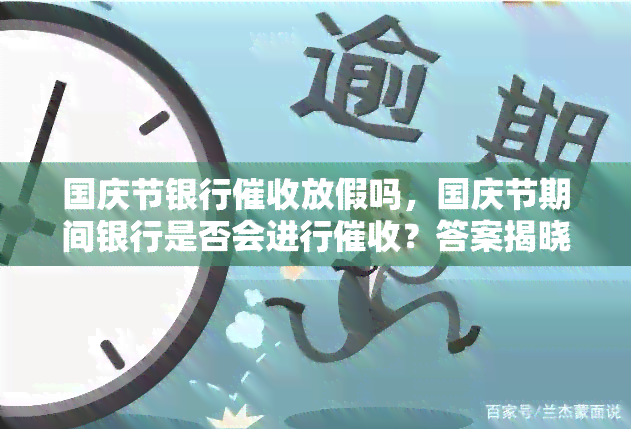 逾期

国庆节银行催收放假吗，国庆节期间银行是否会进行催收？答案揭晓

百家号/兰杰蒙面说